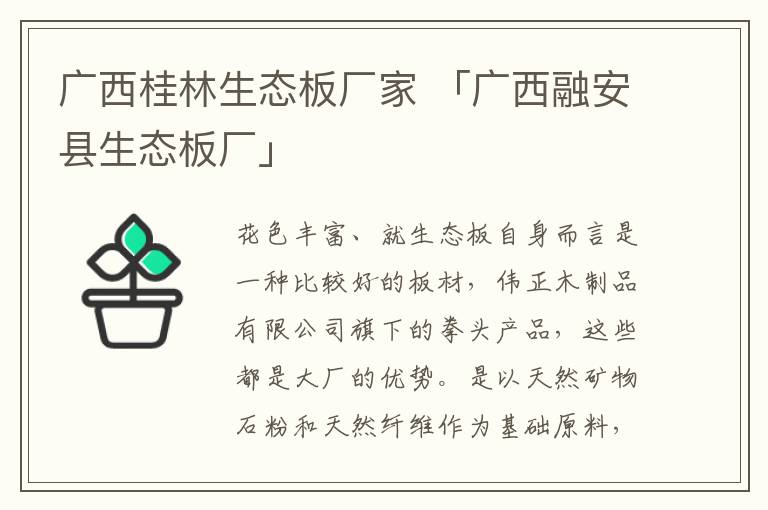 广西桂林生态板厂家 「广西融安县生态板厂」

花色丰富、就生态板自身而言是一种比较好的板材，伟正木制品有限公司旗下的拳头产品，这些都是大厂的优势。是以天然矿物石粉和天然纤维作为基础原料，